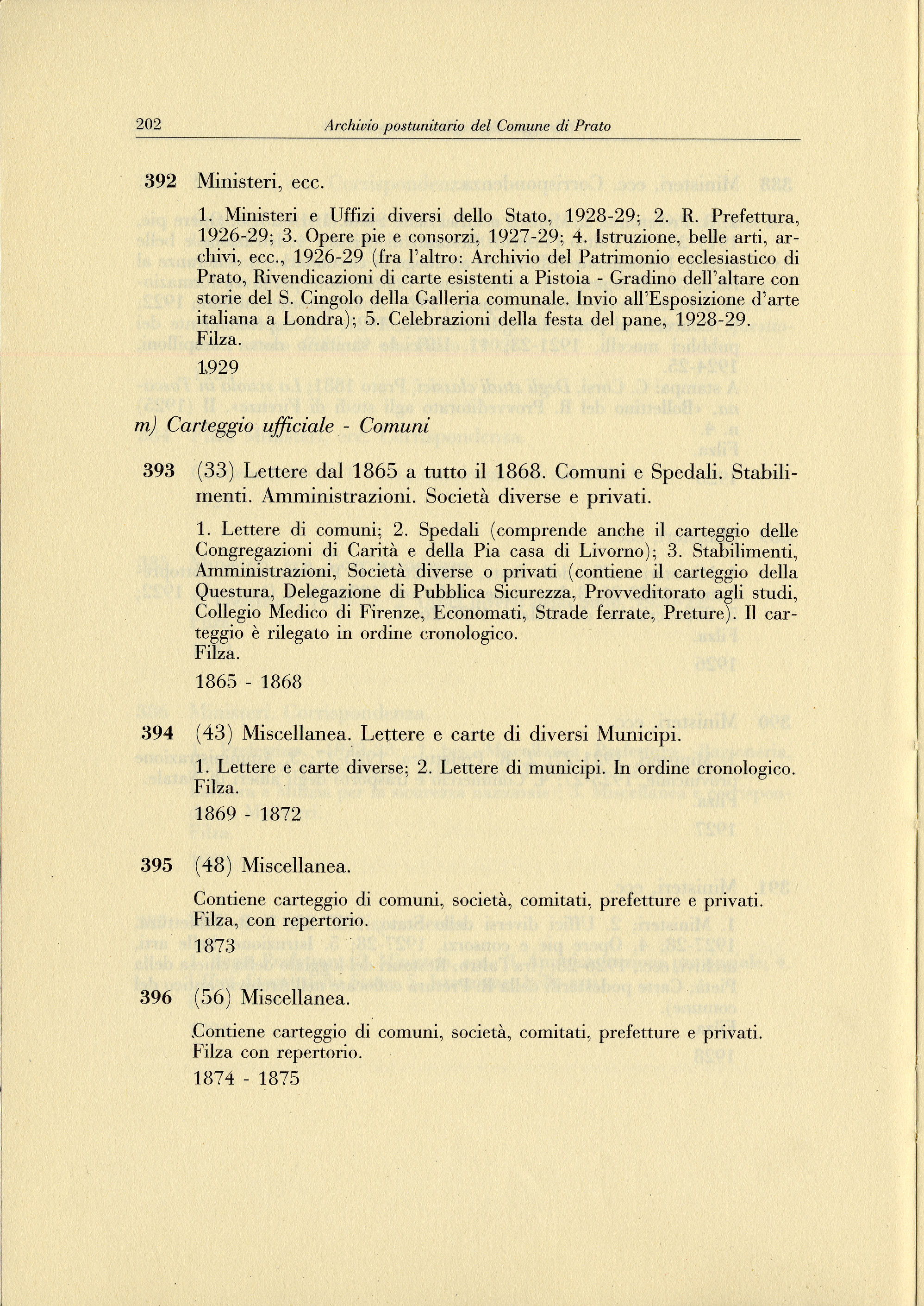 202 Archivio postunitario del Comune di Prato

392 Ministeri, ecc.

1. Ministeri e Uffizi diversi dello Stato, 1928-29; 2. R. Prefettura, 1926-29; 3. Opere pie e consorzi, 1927-29; 4. Istruzione, belle arti, archivi, ecc., 1926-29 (fra l'altro: Archivio del Patrimonio ecclesiastico di Prato, Rivendicazioni di carte esistenti a Pistoia - Gradino dell'altare con storie del S. Cingolo della Galleria comunale. Invio all'Esposizione d'arte italiana a Londra); 5. Celebrazioni della festa del pane, 1928-29.
Filza.

1929

m) Carteggio ufficiale - Comuni

393 (33) Lettere dal 1865 a tutto il 1868. Comuni e Spedali. Stabilimenti. Amministrazioni. Società diverse e privati.

1. Lettere di comuni; 2. Spedali (comprende anche il carteggio delle Congregazioni di Carità e della Pia casa di Livorno); 3. Stabilimenti, Amministrazioni, Società diverse o privati (contiene il carteggio della Questura, Delegazione di Pubblica Sicurezza, Provveditorato agli studi, Collegio Medico di Firenze, Economati, Strade ferrate, Preture). Il carteggio è rilegato in ordine cronologico.
Filza.

1865 - 1868

394 (43) Miscellanea. Lettere e carte di diversi Municipi.

1. Lettere e carte diverse; 2. Lettere di municipi. In ordine cronologico.
Filza.

1869 - 1872

395 (48) Miscellanea.

Contiene carteggio di comuni, società, comitati, prefetture e privati.
Filza, con repertorio.

1873

396 (56) Miscellanea.

Contiene carteggio di comuni, società, comitati, prefetture e privati.
Filza con repertorio.

1874 - 1875